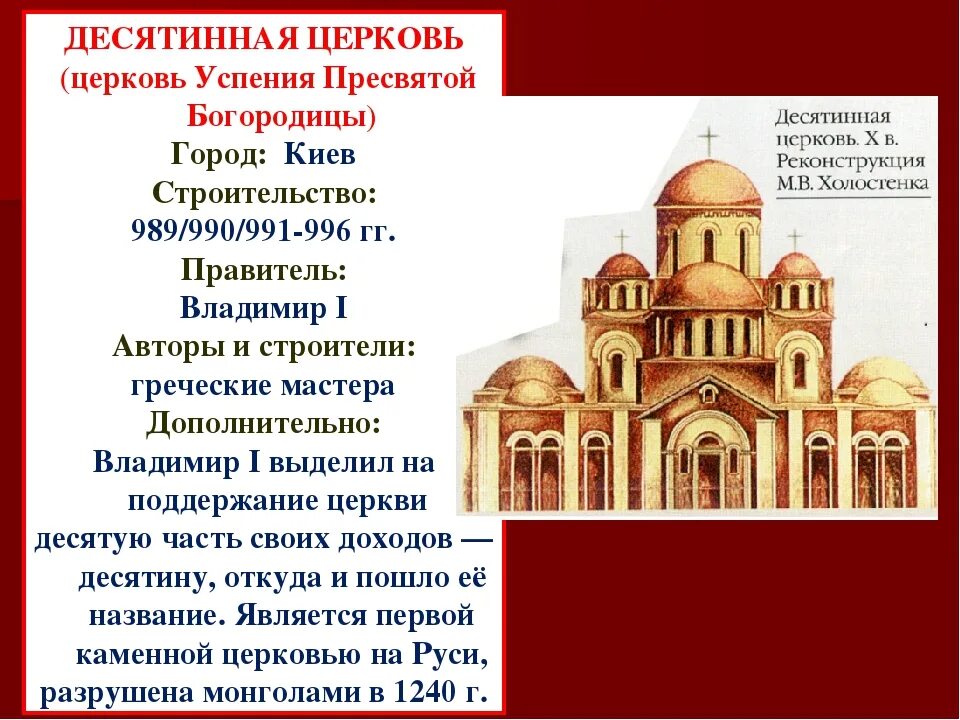 ДЕСЯТИННАЯ ЦЕРКОВЬ
(церковь Успения Пресвятой Богородицы)
Город: Киев
Строительство:
989/990/991-996 гг.
Правитель:
Владимир I
Авторы и строители:
греческие мастера
Дополнительно:
Владимир I выделил на поддержание церкви десятую часть своих доходов — десятину, откуда и пошло её название. Является первой каменной церковью на Руси, разрушена монголами в 1240 г.

Десятинная церковь. X в. Реконструкция М.В. Холостенка